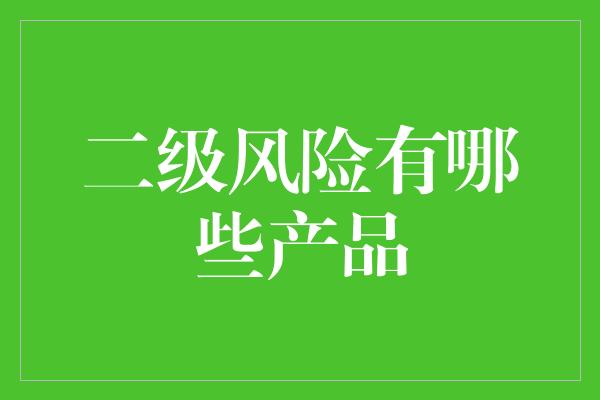 二级风险有哪些产品